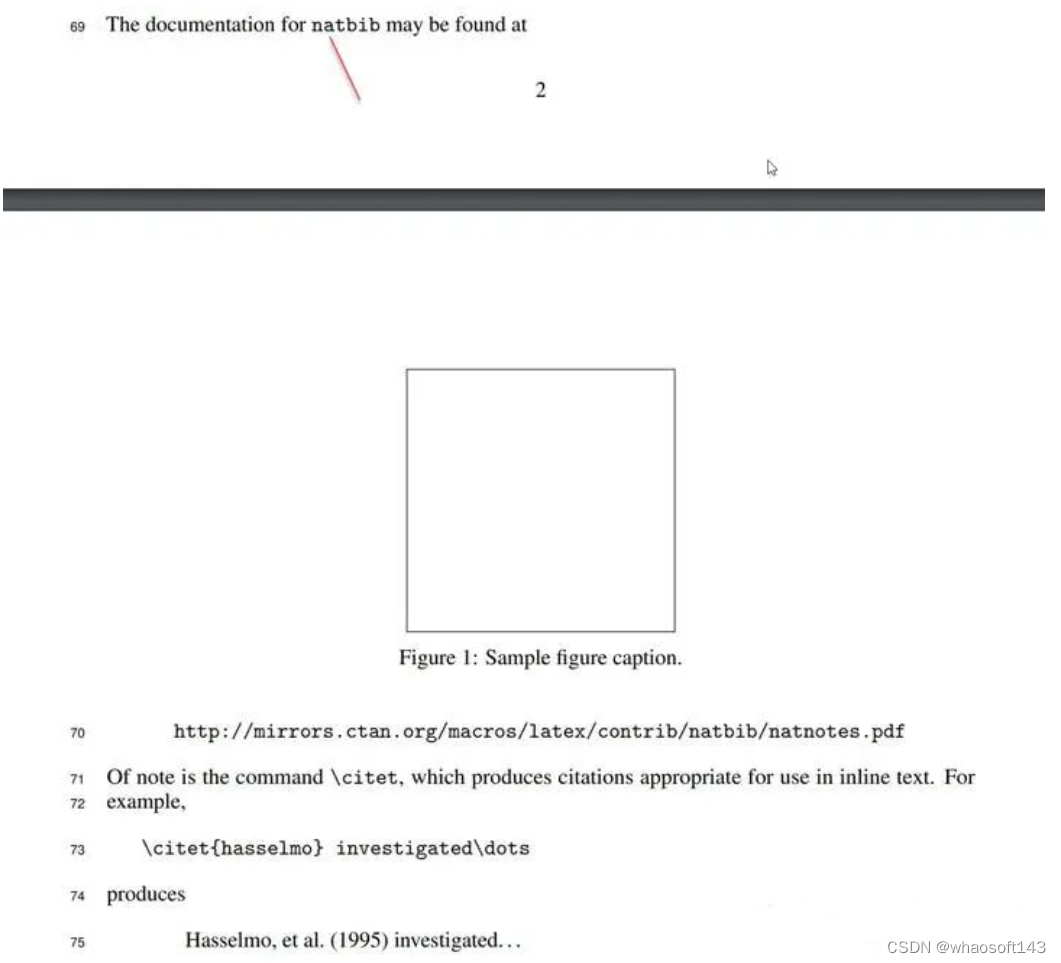 69 The documentation for natbib may be found at

2

Figure 1: Sample figure caption.

70 http://mirrors.ctan.org/macros/latex/contrib/natbib/natnotes.pdf

71 Of note is the command \citet, which produces citations appropriate for use in inline text. For
72 example,

73 \citet{hasselmo} investigated\dots

74 produces

75 Hasselmo, et al. (1995) investigated...

CSDN @whaosoft143